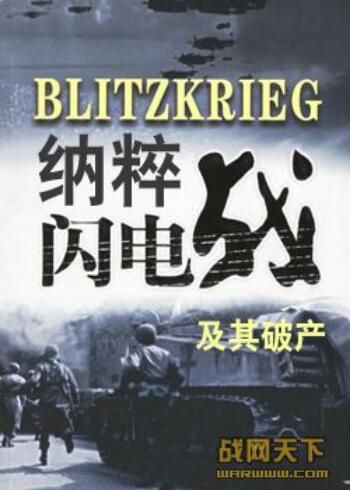 BLITZKRIEG

纳粹闪电战

及其破产

战网天下
WARWWW.COM